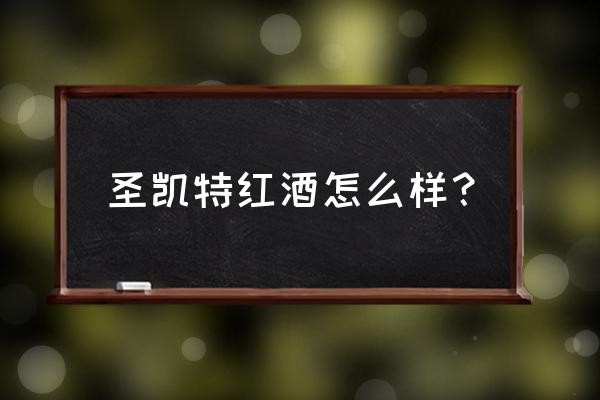 圣凯特红酒怎么样？